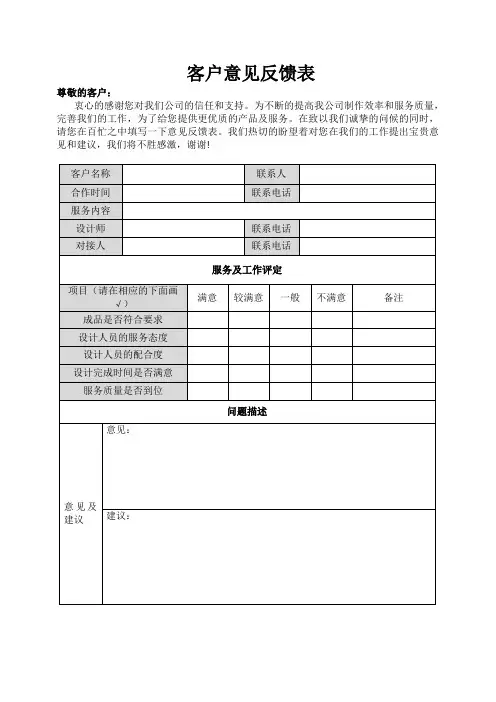 客户意见反馈表

尊敬的客户：

衷心的感谢您对我们公司的信任和支持。为不断的提高我公司制作效率和服务质量，完善我们的工作，为了给您提供更优质的产品及服务。在致以我们诚挚的问候的同时，请您在百忙之中填写一下意见反馈表。我们热切的盼望着对您在我们的工作提出宝贵意见和建议，我们将不胜感激，谢谢！

| 客户名称 | | 联系人 | |
|---|---|---|---|
| 合作时间 | | 联系电话 | |
| 服务内容 | | | |
| 设计师 | | 联系电话 | |
| 对接人 | | 联系电话 | |

服务及工作评定

| 项目（请在相应的下面画√） | 满意 | 较满意 | 一般 | 不满意 | 备注 |
|---|---|---|---|---|---|
| 成品是否符合要求 | | | | | |
| 设计人员的服务态度 | | | | | |
| 设计人员的配合度 | | | | | |
| 设计完成时间是否满意 | | | | | |
| 服务质量是否到位 | | | | | |

问题描述

| 意见及建议 | 意见： |
|---|---|
| | 建议： |